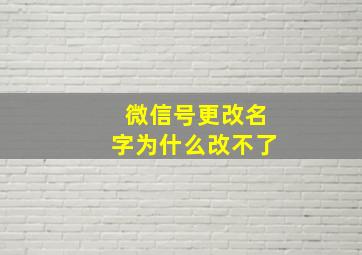 微信号更改名字为什么改不了